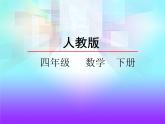 人教版

四年级　数学　下册